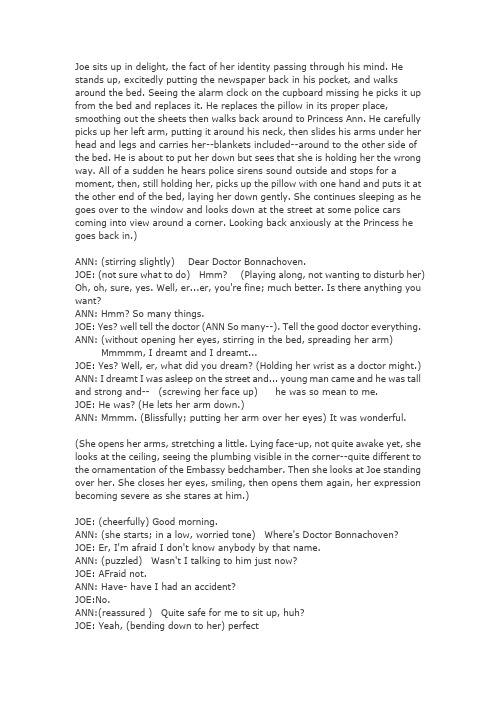 Joe sits up in delight, the fact of her identity passing through his mind. He stands up, excitedly putting the newspaper back in his pocket, and walks around the bed. Seeing the alarm clock on the cupboard missing he picks it up from the bed and replaces it. He replaces the pillow in its proper place, smoothing out the sheets then walks back around to Princess Ann. He carefully picks up her left arm, putting it around his neck, then slides his arms under her head and legs and carries her--blankets included--around to the other side of the bed. He is about to put her down but sees that she is holding her the wrong way. All of a sudden he hears police sirens sound outside and stops for a moment, then, still holding her, picks up the pillow with one hand and puts it at the other end of the bed, laying her down gently. She continues sleeping as he goes over to the window and looks down at the street at some police cars coming into view around a corner. Looking back anxiously at the Princess he goes back in.)

ANN: (stirring slightly) Dear Doctor Bonnachoven.
JOE: (not sure what to do) Hmm? (Playing along, not wanting to disturb her) Oh, oh, sure, yes. Well, er...er, you're fine; much better. Is there anything you want?
ANN: Hmm? So many things.
JOE: Yes? well tell the doctor (ANN So many--). Tell the good doctor everything.
ANN: (without opening her eyes, stirring in the bed, spreading her arm) Mmmmm, I dreamt and I dreamt...
JOE: Yes? Well, er, what did you dream? (Holding her wrist as a doctor might.)
ANN: I dreamt I was asleep on the street and... young man came and he was tall and strong and-- (screwing her face up) he was so mean to me.
JOE: He was? (He lets her arm down.)
ANN: Mmmm. (Blissfully; putting her arm over her eyes) It was wonderful.

(She opens her arms, stretching a little. Lying face-up, not quite awake yet, she looks at the ceiling, seeing the plumbing visible in the corner--quite different to the ornamentation of the Embassy bedchamber. Then she looks at Joe standing over her. She closes her eyes, smiling, then opens them again, her expression becoming severe as she stares at him.)

JOE: (cheerfully) Good morning.
ANN: (she starts; in a low, worried tone) Where's Doctor Bonnachoven?
JOE: Er, I'm afraid I don't know anybody by that name.
ANN: (puzzled) Wasn't I talking to him just now?
JOE: AFraid not.
ANN: Have- have I had an accident?
JOE:No.
ANN:(reassured ) Quite safe for me to sit up, huh?
JOE: Yeah, (bending down to her) perfect